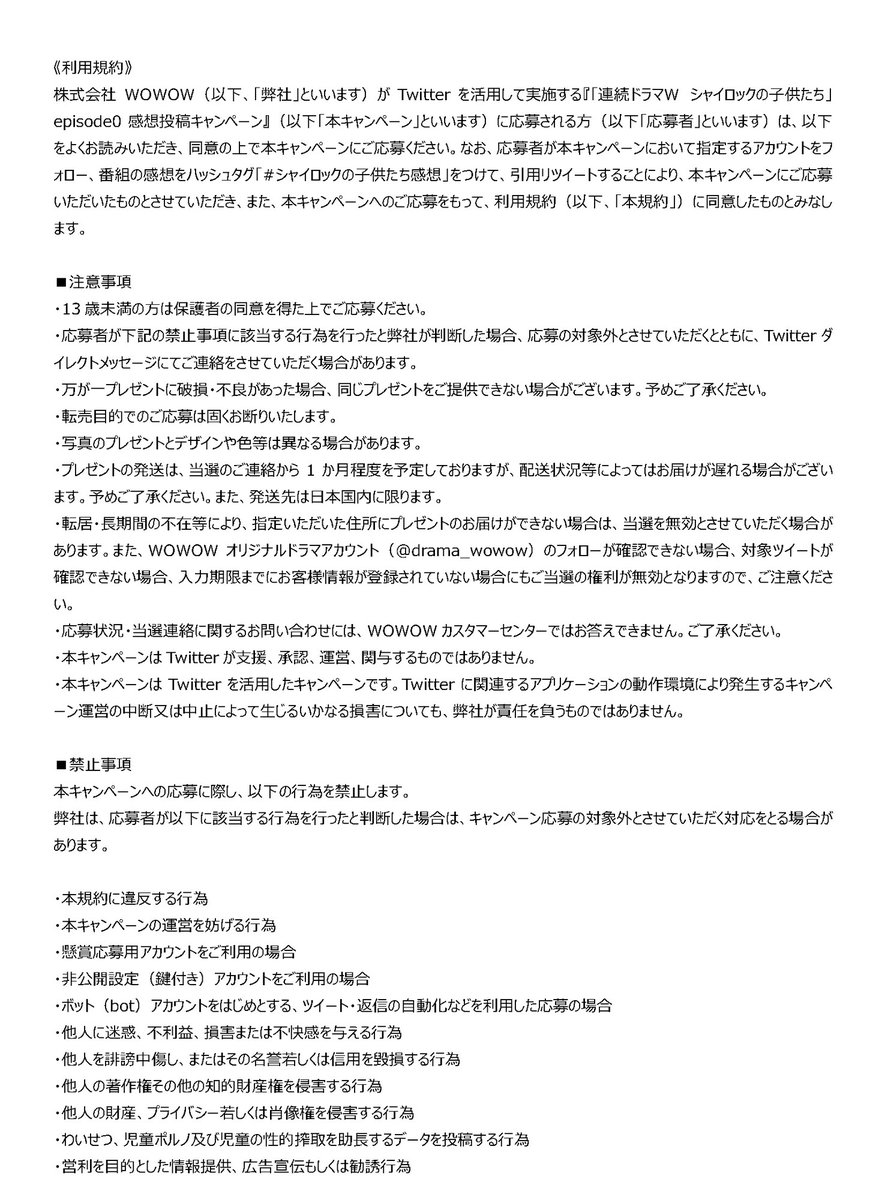 《利用規約》
株式会社 WOWOW（以下、「弊社」といいます）が Twitter を活用して実施する『「連続ドラマW シャイロックの子供たち」episode0 感想投稿キャンペーン』（以下「本キャンペーン」といいます）に応募される方（以下「応募者」といいます）は、以下をよくお読みいただき、同意の上で本キャンペーンにご応募ください。なお、応募者が本キャンペーンにおいて指定するアカウントをフォロー、番組の感想をハッシュタグ「＃シャイロックの子供たち感想」をつけて、引用リツイートすることにより、本キャンペーンにご応募いただいたものとさせていただき、また、本キャンペーンへのご応募をもって、利用規約（以下、「本規約」）に同意したものとみなします。

■注意事項
・13 歳未満の方は保護者の同意を得た上でご応募ください。
・応募者が下記の禁止事項に該当する行為を行ったと弊社が判断した場合、応募の対象外とさせていただくとともに、Twitter ダイレクトメッセージにてご連絡をさせていただく場合があります。
・万が一プレゼントに破損・不良があった場合、同じプレゼントをご提供できない場合がございます。予めご了承ください。
・転売目的でのご応募は固くお断りいたします。
・写真のプレゼントとデザインや色等は異なる場合があります。
・プレゼントの発送は、当選のご連絡から 1 か月程度を予定しておりますが、配送状況等によってはお届けが遅れる場合がございます。予めご了承ください。また、発送先は日本国内に限ります。
・転居・長期間の不在等により、指定いただいた住所にプレゼントのお届けができない場合は、当選を無効とさせていただく場合があります。また、WOWOW オリジナルドラマアカウント（@drama_wowow）のフォローが確認できない場合、対象ツイートが確認できない場合、入力期限までにお客様情報が登録されていない場合にもご当選の権利が無効となりますので、ご注意ください。
・応募状況・当選連絡に関するお問い合わせには、WOWOW カスタマーセンターではお答えできません。ご了承ください。
・本キャンペーンは Twitter が支援、承認、運営、関与するものではありません。
・本キャンペーンは Twitter を活用したキャンペーンです。Twitter に関連するアプリケーションの動作環境により発生するキャンペーン運営の中断又は中止によって生じるいかなる損害についても、弊社が責任を負うものではありません。

■禁止事項
本キャンペーンへの応募に際し、以下の行為を禁止します。
弊社は、応募者が以下に該当する行為を行ったと判断した場合は、キャンペーン応募の対象外とさせていただく対応をとる場合があります。

・本規約に違反する行為
・本キャンペーンの運営を妨げる行為
・懸賞応募用アカウントをご利用の場合
・非公開設定（鍵付き）アカウントをご利用の場合
・ボット（bot）アカウントをはじめとする、ツイート・返信の自動化などを利用した応募の場合
・他人に迷惑、不利益、損害または不快感を与える行為
・他人を誹謗中傷し、またはその名誉若しくは信用を毀損する行為
・他人の著作権その他の知的財産権を侵害する行為
・他人の財産、プライバシー若しくは肖像権を侵害する行為
・わいせつ、児童ポルノ及び児童の性的搾取を助長するデータを投稿する行為
・営利を目的とした情報提供、広告宣伝もしくは勧誘行為